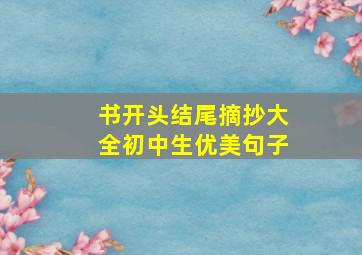 书开头结尾摘抄大全初中生优美句子